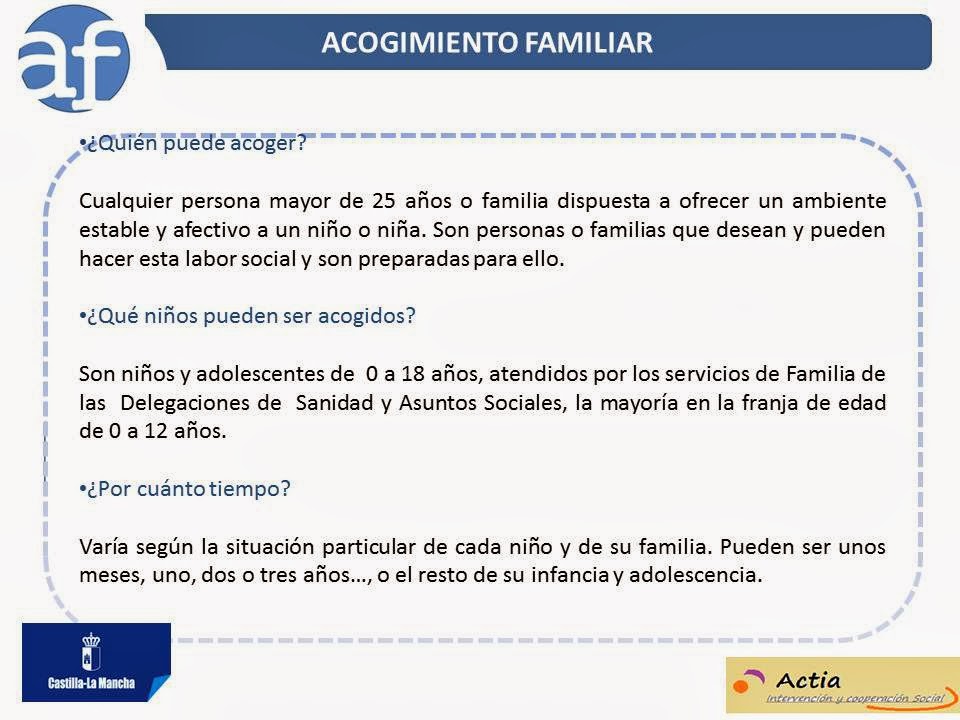 af

ACOGIMIENTO FAMILIAR

•¿Quién puede acoger?

Cualquier persona mayor de 25 años o familia dispuesta a ofrecer un ambiente estable y afectivo a un niño o niña. Son personas o familias que desean y pueden hacer esta labor social y son preparadas para ello.

•¿Qué niños pueden ser acogidos?

Son niños y adolescentes de 0 a 18 años, atendidos por los servicios de Familia de las Delegaciones de Sanidad y Asuntos Sociales, la mayoría en la franja de edad de 0 a 12 años.

•¿Por cuánto tiempo?

Varía según la situación particular de cada niño y de su familia. Pueden ser unos meses, uno, dos o tres años…, o el resto de su infancia y adolescencia.

Castilla-La Mancha

Actia
Intervención y cooperación Social